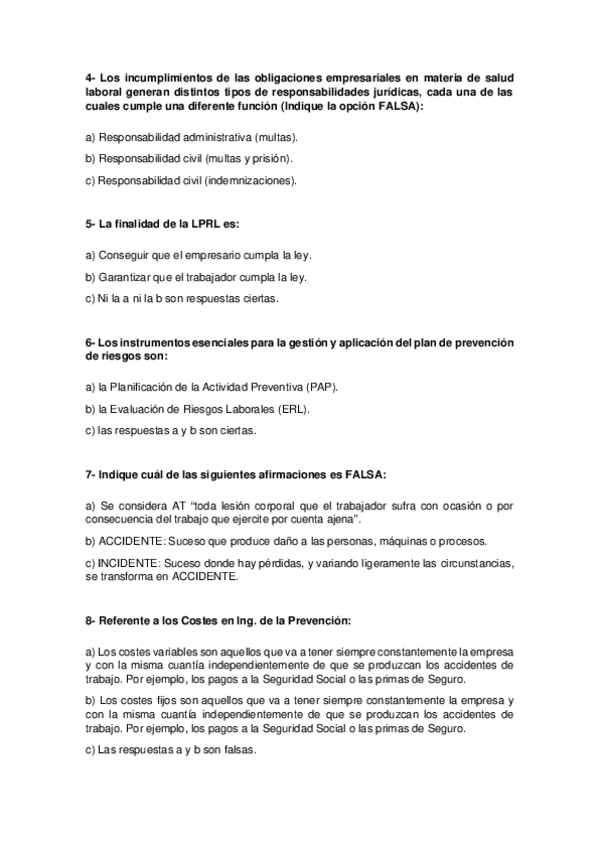 4- Los incumplimientos de las obligaciones empresariales en materia de salud laboral generan distintos tipos de responsabilidades jurídicas, cada una de las cuales cumple una diferente función (Indique la opción FALSA):

a) Responsabilidad administrativa (multas).

b) Responsabilidad civil (multas y prisión).

c) Responsabilidad civil (indemnizaciones).

5- La finalidad de la LPRL es:

a) Conseguir que el empresario cumpla la ley.

b) Garantizar que el trabajador cumpla la ley.

c) Ni la a ni la b son respuestas ciertas.

6- Los instrumentos esenciales para la gestión y aplicación del plan de prevención de riesgos son:

a) la Planificación de la Actividad Preventiva (PAP).

b) la Evaluación de Riesgos Laborales (ERL).

c) las respuestas a y b son ciertas.

7- Indique cuál de las siguientes afirmaciones es FALSA:

a) Se considera AT "toda lesión corporal que el trabajador sufra con ocasión o por consecuencia del trabajo que ejercite por cuenta ajena".

b) ACCIDENTE: Suceso que produce daño a las personas, máquinas o procesos.

c) INCIDENTE: Suceso donde hay pérdidas, y variando ligeramente las circunstancias, se transforma en ACCIDENTE.

8- Referente a los Costes en Ing. de la Prevención:

a) Los costes variables son aquellos que va a tener siempre constantemente la empresa y con la misma cuantía independientemente de que se produzcan los accidentes de trabajo. Por ejemplo, los pagos a la Seguridad Social o las primas de Seguro.

b) Los costes fijos son aquellos que va a tener siempre constantemente la empresa y con la misma cuantía independientemente de que se produzcan los accidentes de trabajo. Por ejemplo, los pagos a la Seguridad Social o las primas de Seguro.

c) Las respuestas a y b son falsas.